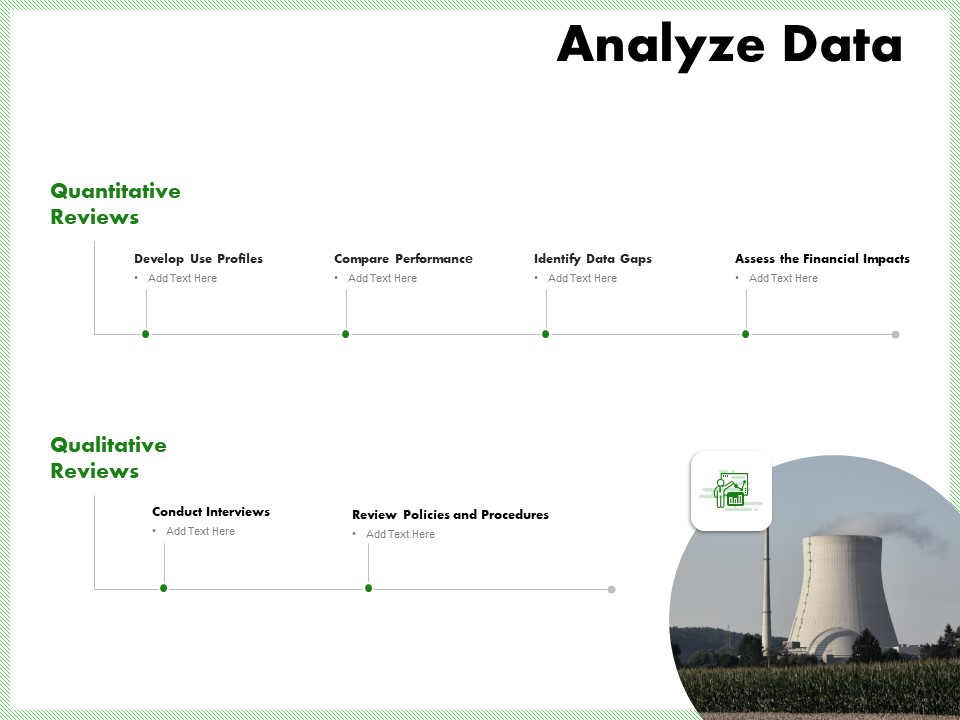 Analyze Data

Quantitative Reviews

Develop Use Profiles
• Add Text Here

Compare Performance
• Add Text Here

Identify Data Gaps
• Add Text Here

Assess the Financial Impacts
• Add Text Here

Qualitative Reviews

Conduct Interviews
• Add Text Here

Review Policies and Procedures
• Add Text Here